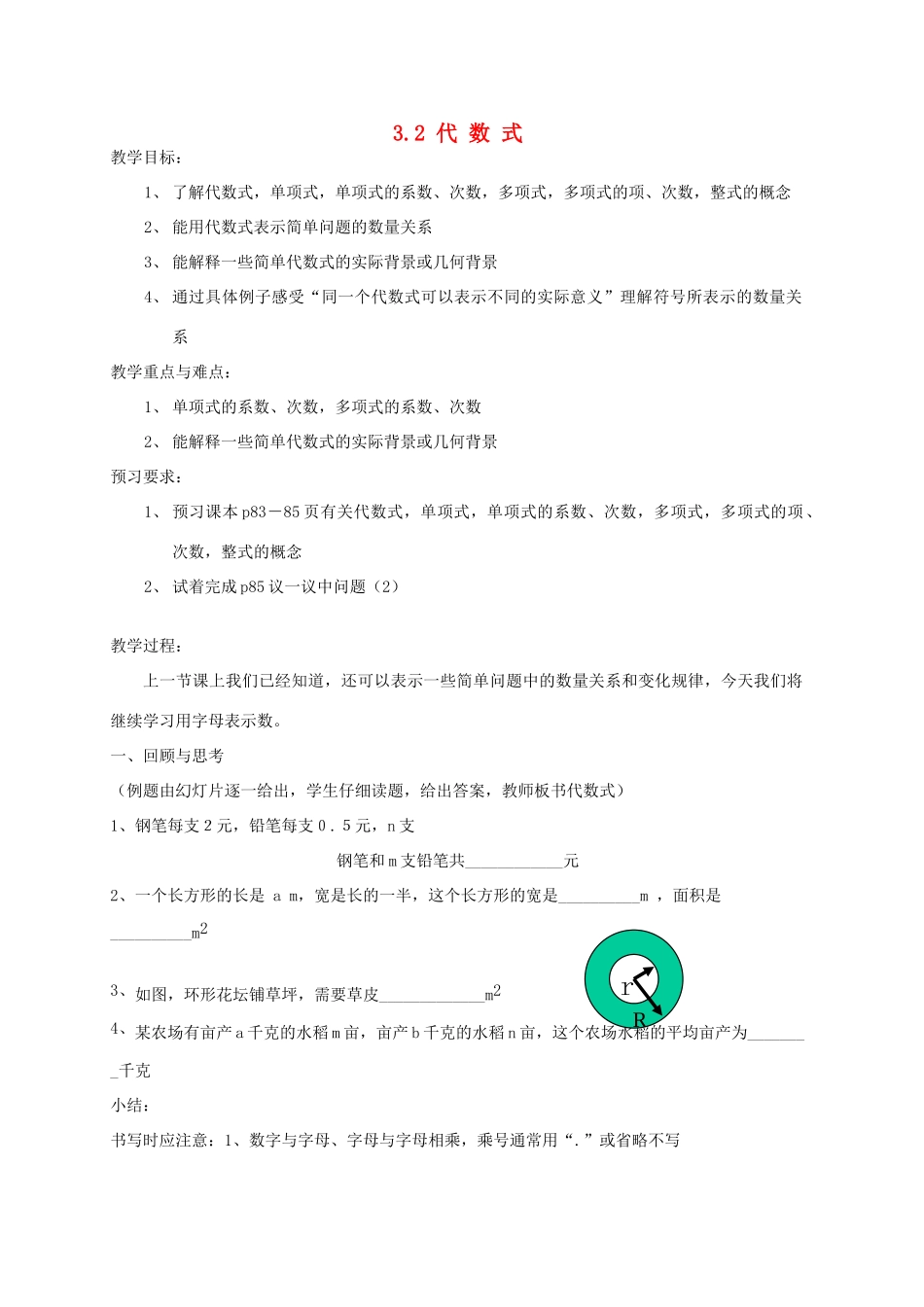 3.2 代 数 式

教学目标：

1、 了解代数式，单项式，单项式的系数、次数，多项式，多项式的项、次数，整式的概念

2、 能用代数式表示简单问题的数量关系

3、 能解释一些简单代数式的实际背景或几何背景

4、 通过具体例子感受“同一个代数式可以表示不同的实际意义”理解符号所表示的数量关系

教学重点与难点：

1、 单项式的系数、次数，多项式的系数、次数

2、 能解释一些简单代数式的实际背景或几何背景

预习要求：

1、 预习课本p83－85页有关代数式，单项式，单项式的系数、次数，多项式，多项式的项、次数，整式的概念

2、 试着完成p85议一议中问题（2）

教学过程：

上一节课上我们已经知道，还可以表示一些简单问题中的数量关系和变化规律，今天我们将继续学习用字母表示数。

一、回顾与思考

（例题由幻灯片逐一给出，学生仔细读题，给出答案，教师板书代数式）

1、钢笔每支２元，铅笔每支０．５元，n支

钢笔和m支铅笔共____________元

2、一个长方形的长是 a m，宽是长的一半，这个长方形的宽是__________m ，面积是__________$m^2$

3、如图，环形花坛铺草坪，需要草皮_____________$m^2$

r

R

4、某农场有亩产a千克的水稻m亩，亩产b千克的水稻n亩，这个农场水稻的平均亩产为________千克

小结：

书写时应注意：1、数字与字母、字母与字母相乘，乘号通常用“.”或省略不写